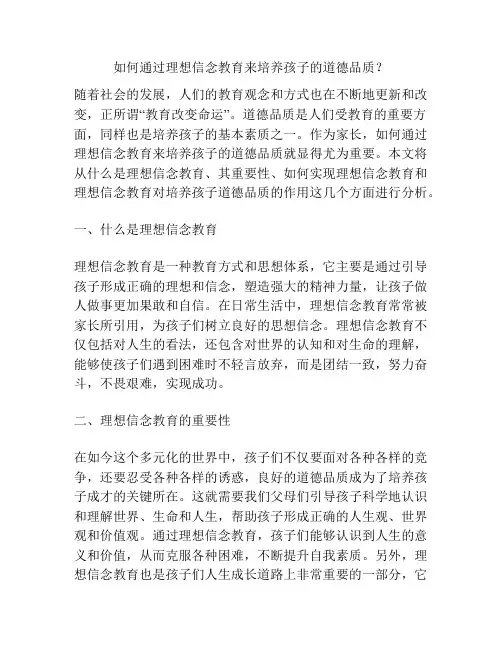 如何通过理想信念教育来培养孩子的道德品质？

随着社会的发展，人们的教育观念和方式也在不断地更新和改变，正所谓“教育改变命运”。道德品质是人们受教育的重要方面，同样也是培养孩子的基本素质之一。作为家长，如何通过理想信念教育来培养孩子的道德品质就显得尤为重要。本文将从什么是理想信念教育、其重要性、如何实现理想信念教育和理想信念教育对培养孩子道德品质的作用这几个方面进行分析。

一、什么是理想信念教育

理想信念教育是一种教育方式和思想体系，它主要是通过引导孩子形成正确的理想和信念，塑造强大的精神力量，让孩子做人做事更加果敢和自信。在日常生活中，理想信念教育常常被家长所引用，为孩子们树立良好的思想信念。理想信念教育不仅包括对人生的看法，还包含对世界的认知和对生命的理解，能够使孩子们遇到困难时不轻言放弃，而是团结一致，努力奋斗，不畏艰难，实现成功。

二、理想信念教育的重要性

在如今这个多元化的世界中，孩子们不仅要面对各种各样的竞争，还要忍受各种各样的诱惑，良好的道德品质成为了培养孩子成才的关键所在。这就需要我们父母们引导孩子科学地认识和理解世界、生命和人生，帮助孩子形成正确的人生观、世界观和价值观。通过理想信念教育，孩子们能够认识到人生的意义和价值，从而克服各种困难，不断提升自我素质。另外，理想信念教育也是孩子们人生成长道路上非常重要的一部分，它